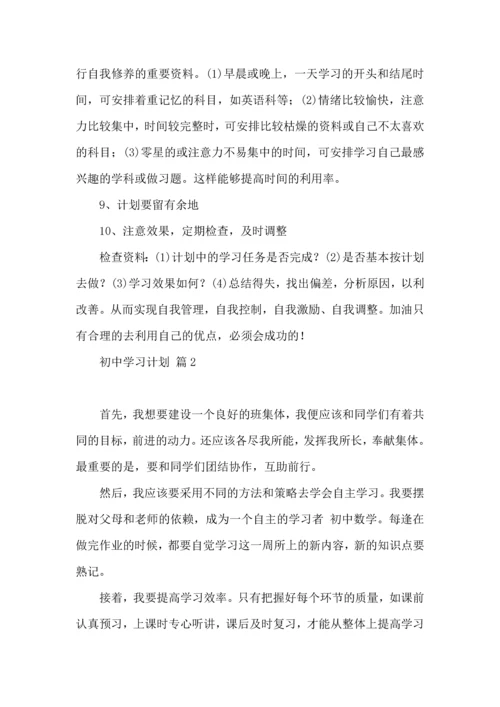 行自我修养的重要资料。(1)早晨或晚上，一天学习的开头和结尾时间，可安排着重记忆的科目，如英语科等；(2)情绪比较愉快，注意力比较集中，时间较完整时，可安排比较枯燥的资料或自己不太喜欢的科目；(3)零星的或注意力不易集中的时间，可安排学习自己最感兴趣的学科或做习题。这样能够提高时间的利用率。

9、计划要留有余地

10、注意效果，定期检查，及时调整

检查资料：(1)计划中的学习任务是否完成？(2)是否基本按计划去做？(3)学习效果如何？(4)总结得失，找出偏差，分析原因，以利改善。从而实现自我管理，自我控制，自我激励、自我调整。加油只有合理的去利用自己的优点，必须会成功的！

初中学习计划 篇2

首先，我想要建设一个良好的班集体，我便应该和同学们有着共同的目标，前进的动力。还应该各尽我所能，发挥我所长，奉献集体。最重要的是，要和同学们团结协作，互助前行。

然后，我应该要采用不同的方法和策略去学会自主学习。我要摆脱对父母和老师的依赖，成为一个自主的学习者 初中数学。每逢在做完作业的时候，都要自觉学习这一周所上的新内容，新的知识点要熟记。

接着，我要提高学习效率。只有把握好每个环节的质量，如课前认真预习，上课时专心听讲，课后及时复习，才能从整体上提高学习